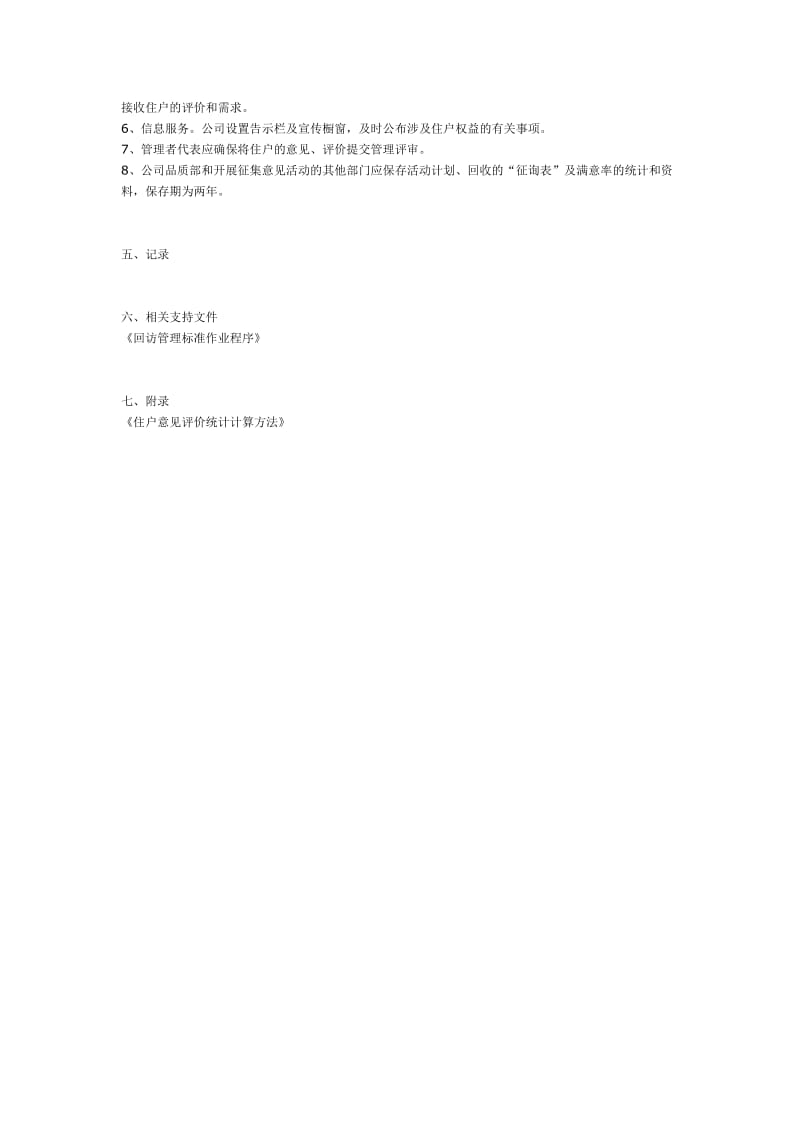 接收住户的评价和需求。
6、信息服务。公司设置告示栏及宣传橱窗，及时公布涉及住户权益的有关事项。
7、管理者代表应确保将住户的意见、评价提交管理评审。
8、公司品质部和开展征集意见活动的其他部门应保存活动计划、回收的“征询表”及满意率的统计和资料，保存期为两年。

五、记录

六、相关支持文件
《回访管理标准作业程序》

七、附录
《住户意见评价统计计算方法》